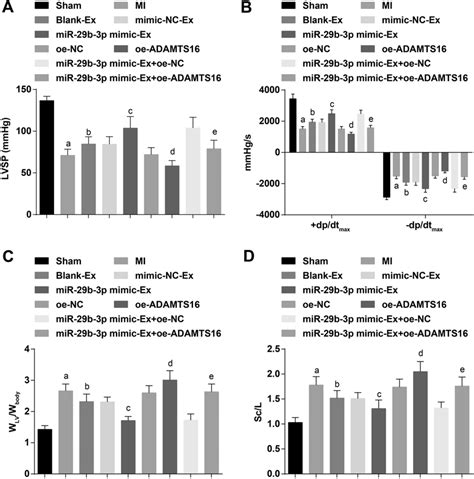 A
Sham
MI
Blank-Ex
mimic-NC-Ex
miR-29b-3p mimic-Ex
oe-NC
oe-ADAMTS16
miR-29b-3p mimic-Ex+oe-NC
miR-29b-3p mimic-Ex+oe-ADAMTS16

LVSP (mmHg)
150
100
50
0
a
b
c
d
e

B
Sham
MI
Blank-Ex
mimic-NC-Ex
miR-29b-3p mimic-Ex
oe-NC
oe-ADAMTS16
miR-29b-3p mimic-Ex+oe-NC
miR-29b-3p mimic-Ex+oe-ADAMTS16

mmHg/s
4000
2000
0
-2000
-4000
a
b
c
d
e
a
b
c
d
e
$+dp/dt_{max}$
$-dp/dt_{max}$

C
Sham
MI
Blank-Ex
mimic-NC-Ex
miR-29b-3p mimic-Ex
oe-NC
oe-ADAMTS16
miR-29b-3p mimic-Ex+oe-NC
miR-29b-3p mimic-Ex+oe-ADAMTS16

$W_{LV}/W_{body}$
4
3
2
1
0
a
b
c
d
e

D
Sham
MI
Blank-Ex
mimic-NC-Ex
miR-29b-3p mimic-Ex
oe-NC
oe-ADAMTS16
miR-29b-3p mimic-Ex+oe-NC
miR-29b-3p mimic-Ex+oe-ADAMTS16

Sc/L
2.5
2.0
1.5
1.0
0.5
0.0
a
b
c
d
e